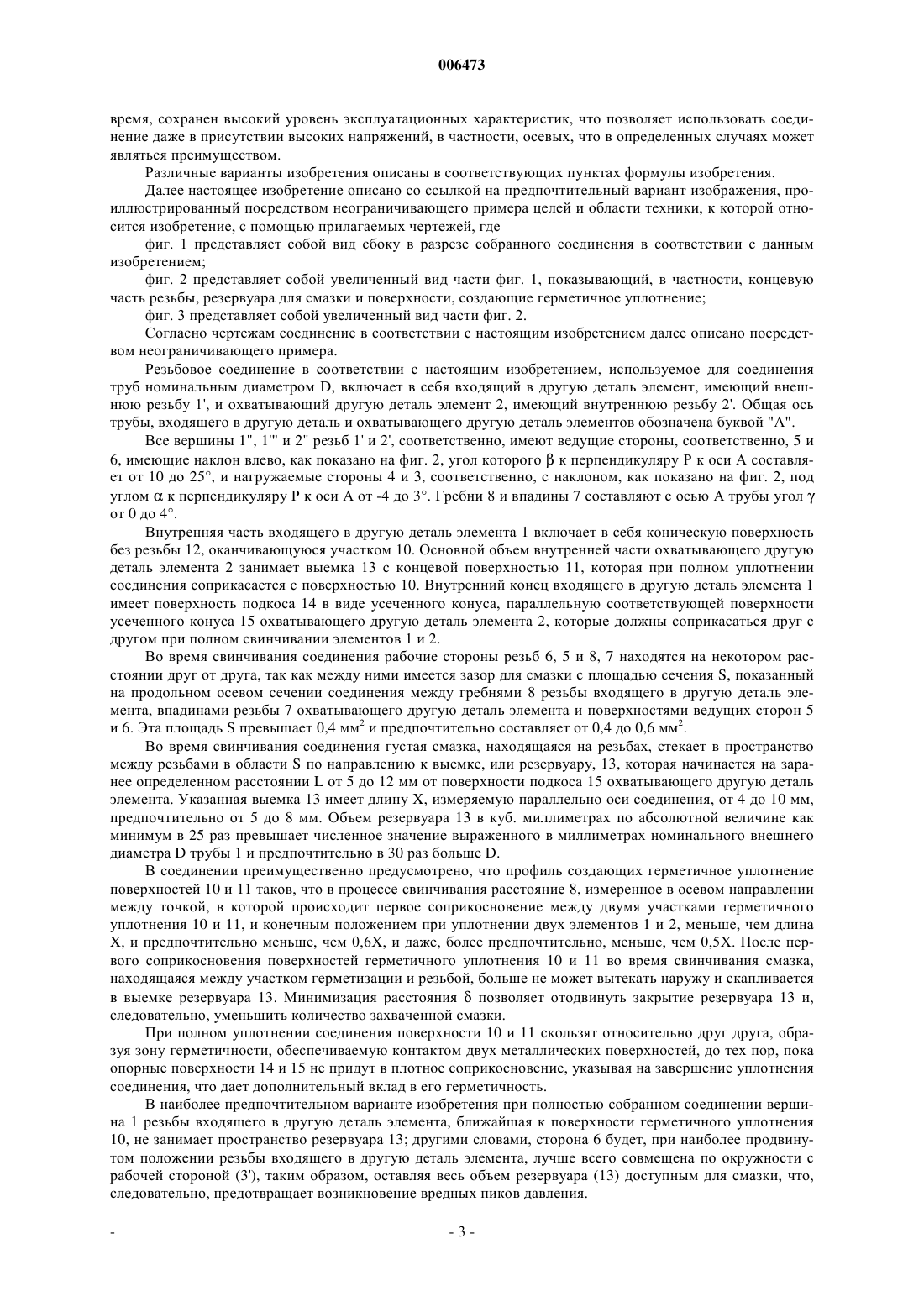 006473

время, сохранен высокий уровень эксплуатационных характеристик, что позволяет использовать соединение даже в присутствии высоких напряжений, в частности, осевых, что в определенных случаях может являться преимуществом.

Различные варианты изобретения описаны в соответствующих пунктах формулы изобретения.

Далее настоящее изобретение описано со ссылкой на предпочтительный вариант изображения, проиллюстрированный посредством неограничивающего примера целей и области техники, к которой относится изобретение, с помощью прилагаемых чертежей, где

фиг. 1 представляет собой вид сбоку в разрезе собранного соединения в соответствии с данным изобретением;

фиг. 2 представляет собой увеличенный вид части фиг. 1, показывающий, в частности, концевую часть резьбы, резервуара для смазки и поверхности, создающие герметичное уплотнение;

фиг. 3 представляет собой увеличенный вид части фиг. 2.

Согласно чертежам соединение в соответствии с настоящим изобретением далее описано посредством неограничивающего примера.

Резьбовое соединение в соответствии с настоящим изобретением, используемое для соединения труб номинальным диаметром D, включает в себя входящий в другую деталь элемент, имеющий внешнюю резьбу 1', и охватывающий другую деталь элемент 2, имеющий внутреннюю резьбу 2'. Общая ось трубы, входящего в другую деталь и охватывающего другую деталь элементов обозначена буквой "А".

Все вершины 1", 1'" и 2" резьб 1' и 2', соответственно, имеют ведущие стороны, соответственно, 5 и 6, имеющие наклон влево, как показано на фиг. 2, угол которого $\beta$ к перпендикуляру Р к оси А составляет от 10 до 25°, и нагружаемые стороны 4 и 3, соответственно, с наклоном, как показано на фиг. 2, под углом $\alpha$ к перпендикуляру Р к оси А от -4 до 3°. Гребни 8 и впадины 7 составляют с осью А трубы угол $\gamma$ от 0 до 4°.

Внутренняя часть входящего в другую деталь элемента 1 включает в себя коническую поверхность без резьбы 12, оканчивающуюся участком 10. Основной объем внутренней части охватывающего другую деталь элемента 2 занимает выемка 13 с концевой поверхностью 11, которая при полном уплотнении соединения соприкасается с поверхностью 10. Внутренний конец входящего в другую деталь элемента 1 имеет поверхность подкоса 14 в виде усеченного конуса, параллельную соответствующей поверхности усеченного конуса 15 охватывающего другую деталь элемента 2, которые должны соприкасаться друг с другом при полном свинчивании элементов 1 и 2.

Во время свинчивания соединения рабочие стороны резьб 6, 5 и 8, 7 находятся на некотором расстоянии друг от друга, так как между ними имеется зазор для смазки с площадью сечения S, показанный на продольном осевом сечении соединения между гребнями 8 резьбы входящего в другую деталь элемента, впадинами резьбы 7 охватывающего другую деталь элемента и поверхностями ведущих сторон 5 и 6. Эта площадь S превышает 0,4 мм$^2$ и предпочтительно составляет от 0,4 до 0,6 мм$^2$.

Во время свинчивания соединения густая смазка, находящаяся на резьбах, стекает в пространство между резьбами в области S по направлению к выемке, или резервуару, 13, которая начинается на заранее определенном расстоянии L от 5 до 12 мм от поверхности подкоса 15 охватывающего другую деталь элемента. Указанная выемка 13 имеет длину X, измеряемую параллельно оси соединения, от 4 до 10 мм, предпочтительно от 5 до 8 мм. Объем резервуара 13 в куб. миллиметрах по абсолютной величине как минимум в 25 раз превышает численное значение выраженного в миллиметрах номинального внешнего диаметра D трубы 1 и предпочтительно в 30 раз больше D.

В соединении преимущественно предусмотрено, что профиль создающих герметичное уплотнение поверхностей 10 и 11 таков, что в процессе свинчивания расстояние 8, измеренное в осевом направлении между точкой, в которой происходит первое соприкосновение между двумя участками герметичного уплотнения 10 и 11, и конечным положением при уплотнении двух элементов 1 и 2, меньше, чем длина X, и предпочтительно меньше, чем 0,6X, и даже, более предпочтительно, меньше, чем 0,5X. После первого соприкосновения поверхностей герметичного уплотнения 10 и 11 во время свинчивания смазка, находящаяся между участком герметизации и резьбой, больше не может вытекать наружу и скапливается в выемке резервуара 13. Минимизация расстояния $\delta$ позволяет отодвинуть закрытие резервуара 13 и, следовательно, уменьшить количество захваченной смазки.

При полном уплотнении соединения поверхности 10 и 11 скользят относительно друг друга, образуя зону герметичности, обеспечиваемую контактом двух металлических поверхностей, до тех пор, пока опорные поверхности 14 и 15 не придут в плотное соприкосновение, указывая на завершение уплотнения соединения, что дает дополнительный вклад в его герметичность.

В наиболее предпочтительном варианте изобретения при полностью собранном соединении вершина 1 резьбы входящего в другую деталь элемента, ближайшая к поверхности герметичного уплотнения 10, не занимает пространство резервуара 13; другими словами, сторона 6 будет, при наиболее продвинутом положении резьбы входящего в другую деталь элемента, лучше всего совмещена по окружности с рабочей стороной (3'), таким образом, оставляя весь объем резервуара (13) доступным для смазки, что, следовательно, предотвращает возникновение вредных пиков давления.

-

- 3 -